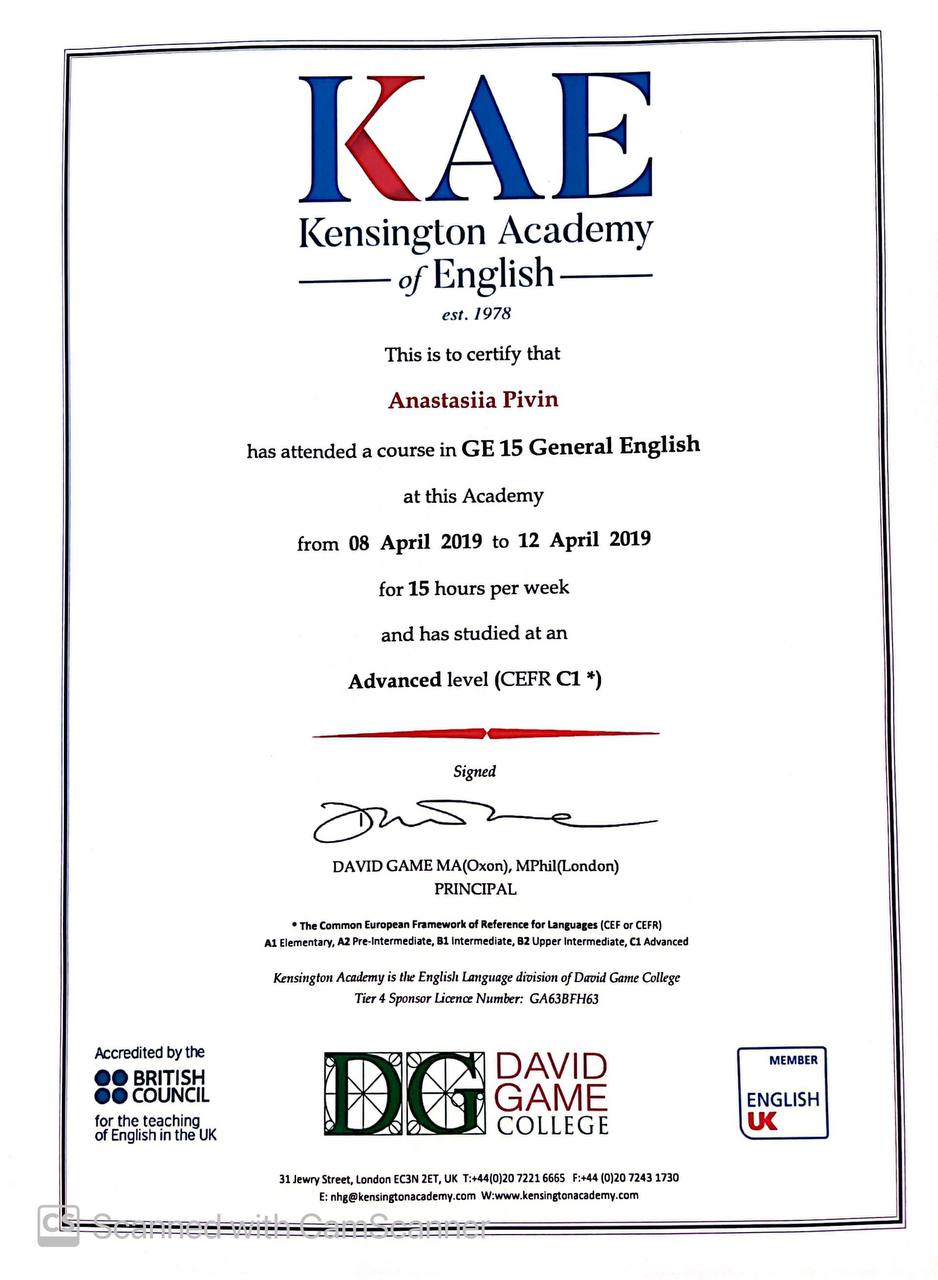 KAE
Kensington Academy
of English
est. 1978

This is to certify that

Anastasiia Pivin

has attended a course in GE 15 General English

at this Academy

from 08 April 2019 to 12 April 2019

for 15 hours per week

and has studied at an

Advanced level (CEFR C1 *)

Signed

DAVID GAME MA(Oxon), MPhil(London)
PRINCIPAL

* The Common European Framework of Reference for Languages (CEF or CEFR)
A1 Elementary, A2 Pre-Intermediate, B1 Intermediate, B2 Upper Intermediate, C1 Advanced

Kensington Academy is the English Language division of David Game College
Tier 4 Sponsor Licence Number: GA63BFH63

Accredited by the BRITISH COUNCIL for the teaching of English in the UK

DG DAVID GAME COLLEGE

MEMBER ENGLISH UK

31 Jewry Street, London EC3N 2ET, UK T:+44(0)20 7221 6665 F:+44 (0)20 7243 1730
E: nhg@kensingtonacademy.com W:www.kensingtonacademy.com

Scanned with CamScanner